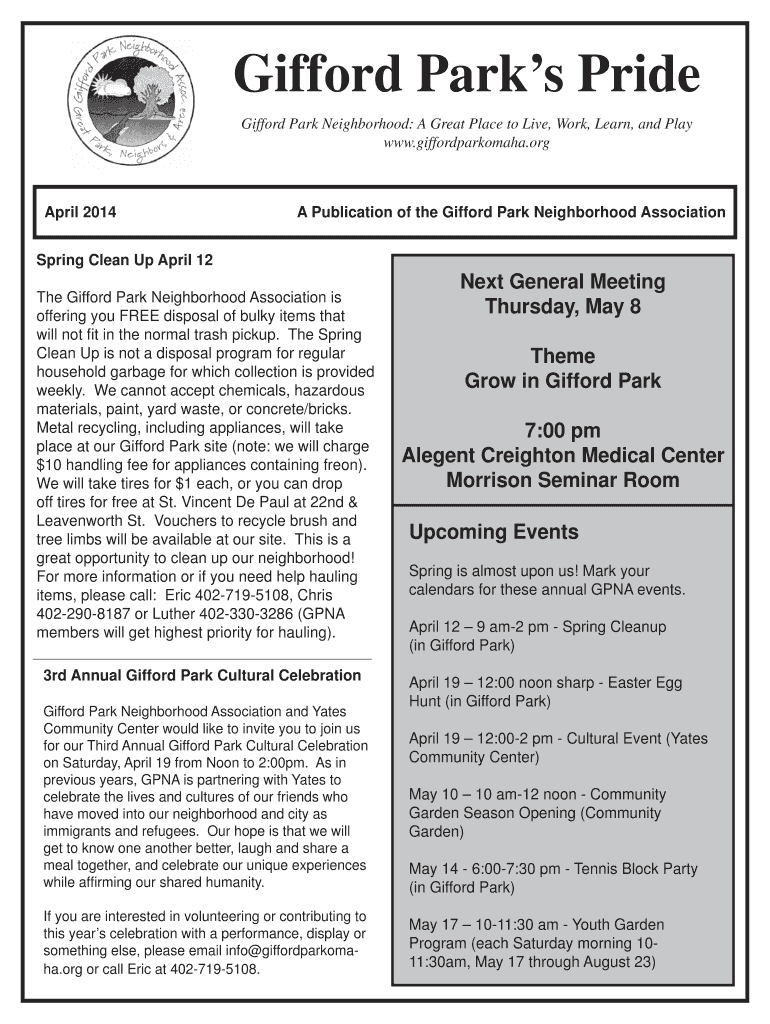 Gifford Park Neighborhood Assoc. Great Park, Neighbors & Area

Gifford Park's Pride

Gifford Park Neighborhood: A Great Place to Live, Work, Learn, and Play
www.giffordparkomaha.org

April 2014

A Publication of the Gifford Park Neighborhood Association

Spring Clean Up April 12

The Gifford Park Neighborhood Association is offering you FREE disposal of bulky items that will not fit in the normal trash pickup. The Spring Clean Up is not a disposal program for regular household garbage for which collection is provided weekly. We cannot accept chemicals, hazardous materials, paint, yard waste, or concrete/bricks. Metal recycling, including appliances, will take place at our Gifford Park site (note: we will charge $10 handling fee for appliances containing freon). We will take tires for $1 each, or you can drop off tires for free at St. Vincent De Paul at 22nd & Leavenworth St. Vouchers to recycle brush and tree limbs will be available at our site. This is a great opportunity to clean up our neighborhood! For more information or if you need help hauling items, please call: Eric 402-719-5108, Chris 402-290-8187 or Luther 402-330-3286 (GPNA members will get highest priority for hauling).

3rd Annual Gifford Park Cultural Celebration

Gifford Park Neighborhood Association and Yates Community Center would like to invite you to join us for our Third Annual Gifford Park Cultural Celebration on Saturday, April 19 from Noon to 2:00pm. As in previous years, GPNA is partnering with Yates to celebrate the lives and cultures of our friends who have moved into our neighborhood and city as immigrants and refugees. Our hope is that we will get to know one another better, laugh and share a meal together, and celebrate our unique experiences while affirming our shared humanity.

If you are interested in volunteering or contributing to this year's celebration with a performance, display or something else, please email info@giffordparkomaha.org or call Eric at 402-719-5108.

Next General Meeting
Thursday, May 8

Theme
Grow in Gifford Park

7:00 pm
Alegent Creighton Medical Center
Morrison Seminar Room

Upcoming Events

Spring is almost upon us! Mark your calendars for these annual GPNA events.

April 12 – 9 am-2 pm - Spring Cleanup (in Gifford Park)

April 19 – 12:00 noon sharp - Easter Egg Hunt (in Gifford Park)

April 19 – 12:00-2 pm - Cultural Event (Yates Community Center)

May 10 – 10 am-12 noon - Community Garden Season Opening (Community Garden)

May 14 - 6:00-7:30 pm - Tennis Block Party (in Gifford Park)

May 17 – 10-11:30 am - Youth Garden Program (each Saturday morning 10-11:30am, May 17 through August 23)